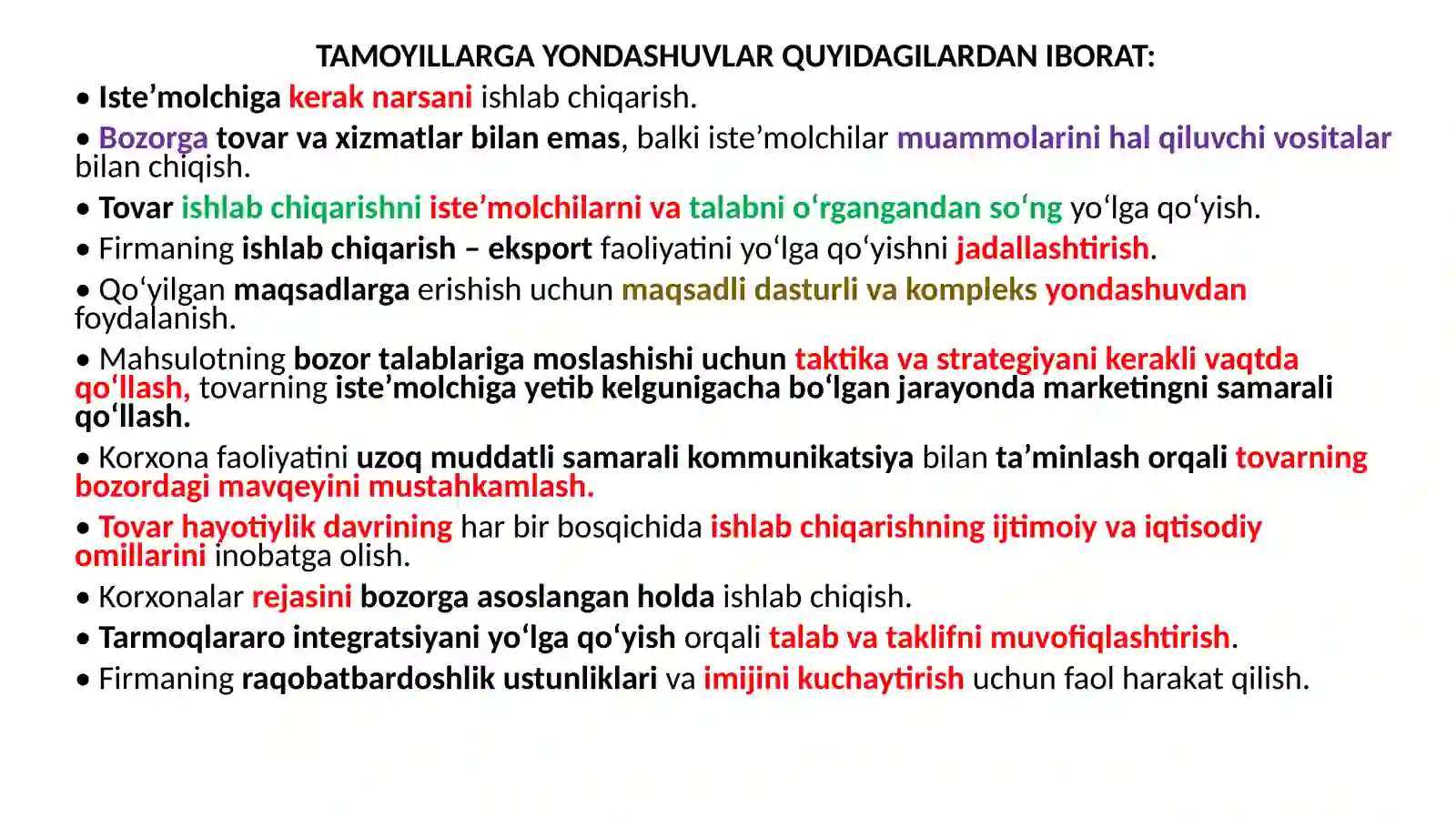 TAMOYILLARGA YONDASHUVLAR QUYIDAGILARDAN IBORAT:

• Iste’molchiga kerak narsani ishlab chiqarish.

• Bozorga tovar va xizmatlar bilan emas, balki iste’molchilar muammolarini hal qiluvchi vositalar bilan chiqish.

• Tovar ishlab chiqarishni iste’molchilarni va talabni o‘rgangandan so‘ng yo‘lga qo‘yish.

• Firmaning ishlab chiqarish – eksport faoliyatini yo‘lga qo‘yishni jadallashtirish.

• Qo‘yilgan maqsadlarga erishish uchun maqsadli dasturli va kompleks yondashuvdan foydalanish.

• Mahsulotning bozor talablariga moslashishi uchun taktika va strategiyani kerakli vaqtda qo‘llash, tovarning iste’molchiga yetib kelgunigacha bo‘lgan jarayonda marketingni samarali qo‘llash.

• Korxona faoliyatini uzoq muddatli samarali kommunikatsiya bilan ta’minlash orqali tovarning bozordagi mavqeyini mustahkamlash.

• Tovar hayotiylik davrining har bir bosqichida ishlab chiqarishning ijtimoiy va iqtisodiy omillarini inobatga olish.

• Korxonalar rejasini bozorga asoslangan holda ishlab chiqish.

• Tarmoqlararo integratsiyani yo‘lga qo‘yish orqali talab va taklifni muvofiqlashtirish.

• Firmaning raqobatbardoshlik ustunliklari va imijini kuchaytirish uchun faol harakat qilish.